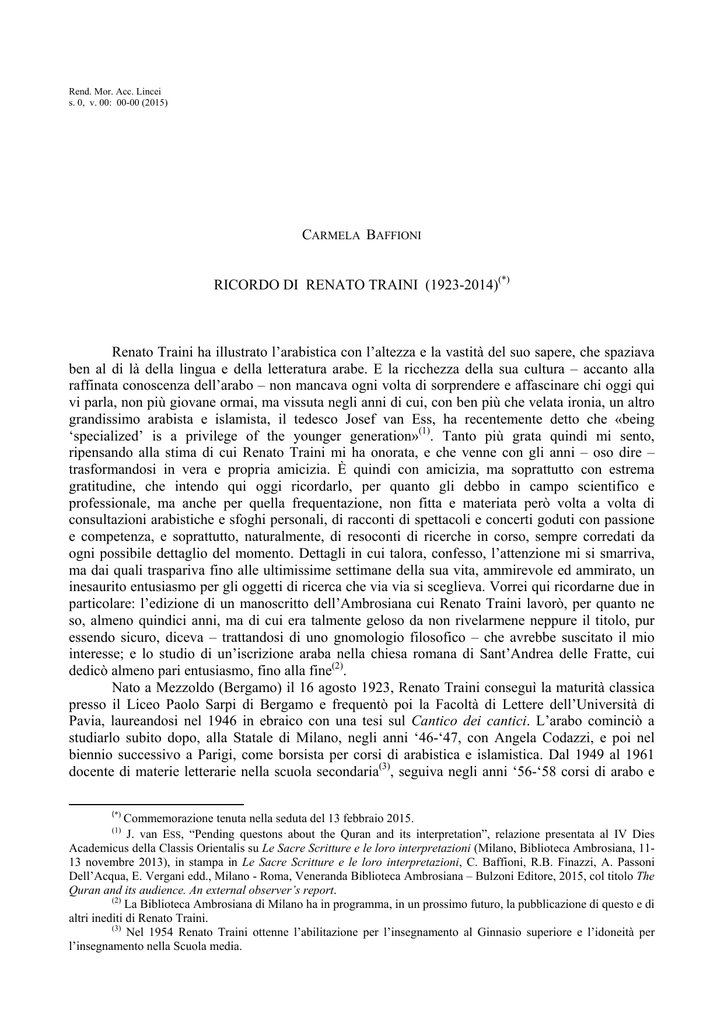 Rend. Mor. Acc. Lincei
s. 0, v. 00: 00-00 (2015)

CARMELA BAFFIONI

RICORDO DI RENATO TRAINI (1923-2014)$^{(*)}$

Renato Traini ha illustrato l'arabistica con l'altezza e la vastità del suo sapere, che spaziava ben al di là della lingua e della letteratura arabe. E la ricchezza della sua cultura – accanto alla raffinata conoscenza dell'arabo – non mancava ogni volta di sorprendere e affascinare chi oggi qui vi parla, non più giovane ormai, ma vissuta negli anni di cui, con ben più che velata ironia, un altro grandissimo arabista e islamista, il tedesco Josef van Ess, ha recentemente detto che «being 'specialized' is a privilege of the younger generation»$^{(1)}$. Tanto più grata quindi mi sento, ripensando alla stima di cui Renato Traini mi ha onorata, e che venne con gli anni – oso dire – trasformandosi in vera e propria amicizia. È quindi con amicizia, ma soprattutto con estrema gratitudine, che intendo qui oggi ricordarlo, per quanto gli debbo in campo scientifico e professionale, ma anche per quella frequentazione, non fitta e materiata però volta a volta di consultazioni arabistiche e sfoghi personali, di racconti di spettacoli e concerti goduti con passione e competenza, e soprattutto, naturalmente, di resoconti di ricerche in corso, sempre corredati da ogni possibile dettaglio del momento. Dettagli in cui talora, confesso, l'attenzione mi si smarriva, ma dai quali traspariva fino alle ultimissime settimane della sua vita, ammirevole ed ammirato, un inesaurito entusiasmo per gli oggetti di ricerca che via via si sceglieva. Vorrei qui ricordarne due in particolare: l'edizione di un manoscritto dell'Ambrosiana cui Renato Traini lavorò, per quanto ne so, almeno quindici anni, ma di cui era talmente geloso da non rivelarmene neppure il titolo, pur essendo sicuro, diceva – trattandosi di uno gnomologio filosofico – che avrebbe suscitato il mio interesse; e lo studio di un'iscrizione araba nella chiesa romana di Sant'Andrea delle Fratte, cui dedicò almeno pari entusiasmo, fino alla fine$^{(2)}$.

Nato a Mezzoldo (Bergamo) il 16 agosto 1923, Renato Traini conseguì la maturità classica presso il Liceo Paolo Sarpi di Bergamo e frequentò poi la Facoltà di Lettere dell'Università di Pavia, laureandosi nel 1946 in ebraico con una tesi sul Cantico dei cantici. L'arabo cominciò a studiarlo subito dopo, alla Statale di Milano, negli anni '46-'47, con Angela Codazzi, e poi nel biennio successivo a Parigi, come borsista per corsi di arabistica e islamistica. Dal 1949 al 1961 docente di materie letterarie nella scuola secondaria$^{(3)}$, seguiva negli anni '56-'58 corsi di arabo e

$^{(*)}$ Commemorazione tenuta nella seduta del 13 febbraio 2015.

$^{(1)}$ J. van ESS, "Pending questons about the Quran and its interpretation", relazione presentata al IV Dies Academicus della Classis Orientalis su Le Sacre Scritture e le loro interpretazioni (Milano, Biblioteca Ambrosiana, 11-13 novembre 2013), in stampa in Le Sacre Scritture e le loro interpretazioni, C. Baffioni, R.B. Finazzi, A. Passoni Dell'Acqua, E. Vergani edd., Milano - Roma, Veneranda Biblioteca Ambrosiana – Bulzoni Editore, 2015, col titolo The Quran and its audience. An external observer's report.

$^{(2)}$ La Biblioteca Ambrosiana di Milano ha in programma, in un prossimo futuro, la pubblicazione di questo e di altri inediti di Renato Traini.

$^{(3)}$ Nel 1954 Renato Traini ottenne l'abilitazione per l'insegnamento al Ginnasio superiore e l'idoneità per l'insegnamento nella Scuola media.